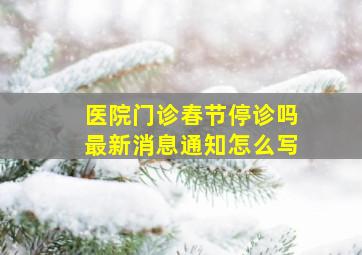 医院门诊春节停诊吗
最新消息通知怎么写